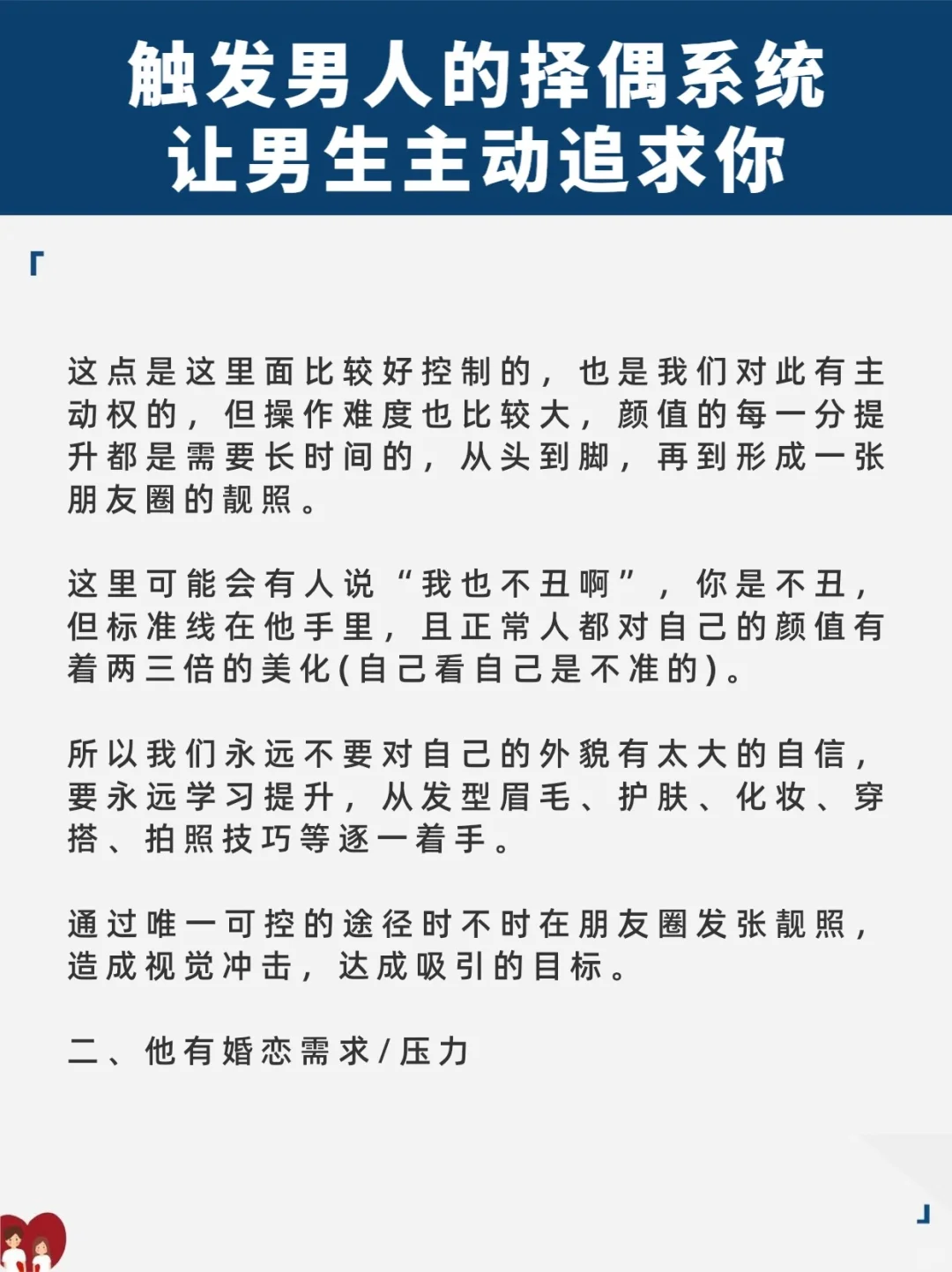 触发男人的择偶系统
让男生主动追求你

「

这点是这里面比较好控制的，也是我们对此有主动权的，但操作难度也比较大，颜值的每一分提升都是需要长时间的，从头到脚，再到形成一张朋友圈的靓照。

这里可能会有人说“我也不丑啊”，你是不丑，但标准线在他手里，且正常人都对自己的颜值有着两三倍的美化(自己看自己是不准的)。

所以我们永远不要对自己的外貌有太大的自信，要永远学习提升，从发型眉毛、护肤、化妆、穿搭、拍照技巧等逐一着手。

通过唯一可控的途径时不时在朋友圈发张靓照，造成视觉冲击，达成吸引的目标。

二、他有婚恋需求/压力

」